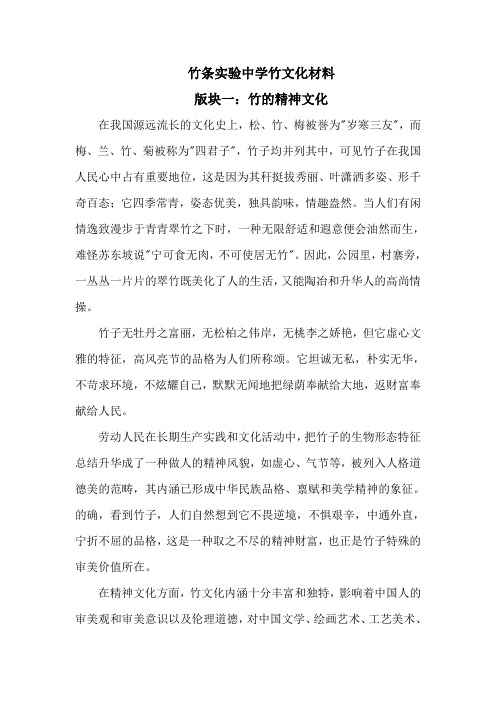 竹条实验中学竹文化材料

版块一：竹的精神文化

在我国源远流长的文化史上，松、竹、梅被誉为"岁寒三友"，而梅、兰、竹、菊被称为"四君子"，竹子均并列其中，可见竹子在我国人民心中占有重要地位，这是因为其秆挺拔秀丽、叶潇洒多姿、形千奇百态；它四季常青，姿态优美，独具韵味，情趣盎然。当人们有闲情逸致漫步于青青翠竹之下时，一种无限舒适和遐意便会油然而生，难怪苏东坡说"宁可食无肉，不可使居无竹"。因此，公园里，村寨旁，一丛丛一片片的翠竹既美化了人的生活，又能陶冶和升华人的高尚情操。

竹子无牡丹之富丽，无松柏之伟岸，无桃李之娇艳，但它虚心文雅的特征，高风亮节的品格为人们所称颂。它坦诚无私，朴实无华，不苛求环境，不炫耀自己，默默无闻地把绿荫奉献给大地，返财富奉献给人民。

劳动人民在长期生产实践和文化活动中，把竹子的生物形态特征总结升华成了一种做人的精神风貌，如虚心、气节等，被列入人格道德美的范畴，其内涵已形成中华民族品格、禀赋和美学精神的象征。的确，看到竹子，人们自然想到它不畏逆境，不惧艰辛，中通外直，宁折不屈的品格，这是一种取之不尽的精神财富，也正是竹子特殊的审美价值所在。

在精神文化方面，竹文化内涵十分丰富和独特，影响着中国人的审美观和审美意识以及伦理道德，对中国文学、绘画艺术、工艺美术、